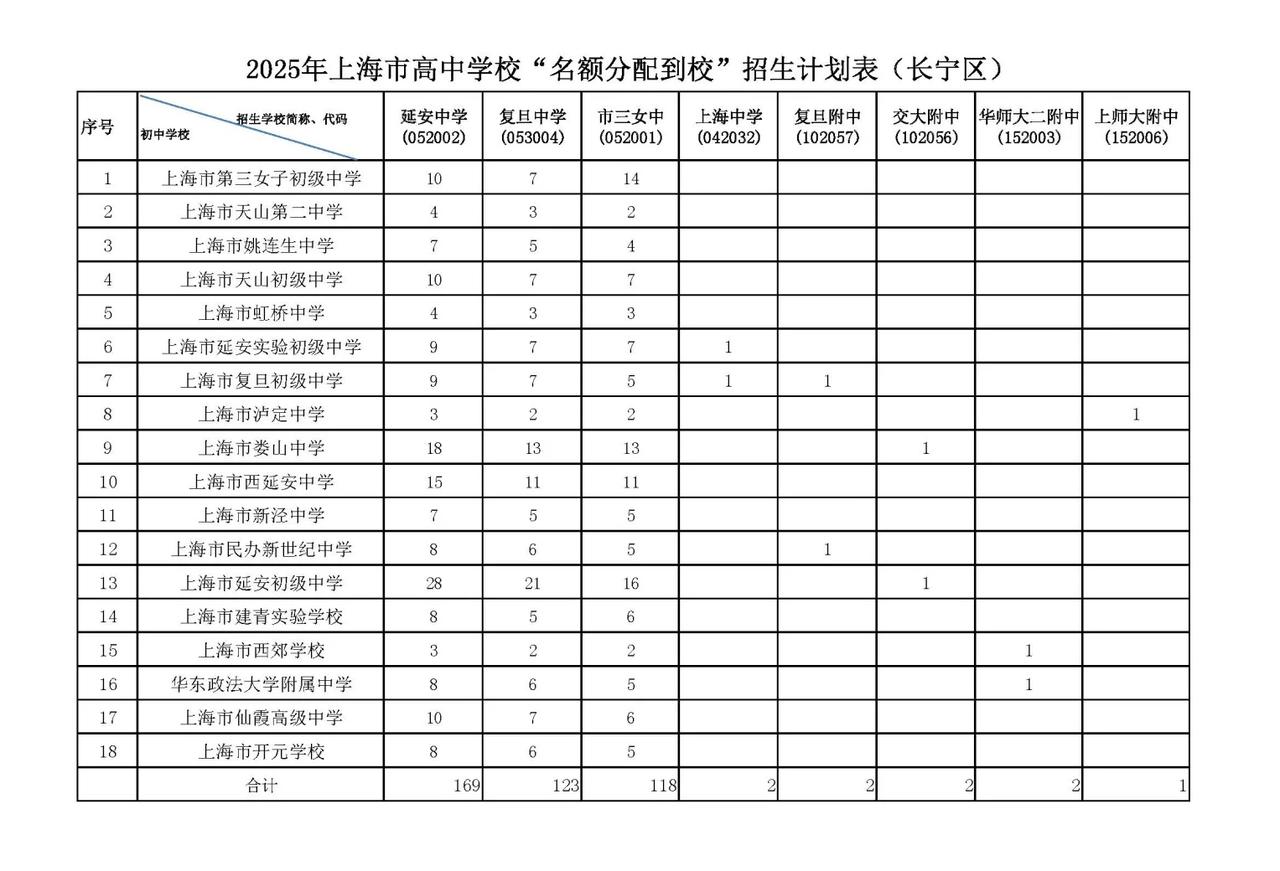 2025年上海市高中学校“名额分配到校”招生计划表（长宁区）

| 序号 | 招生学校简称、代码 初中学校 | 延安中学 (052002) | 复旦中学 (053004) | 市三女中 (052001) | 上海中学 (042032) | 复旦附中 (102057) | 交大附中 (102056) | 华师大二附中 (152003) | 上师大附中 (152006) |
|---|---|---|---|---|---|---|---|---|---|
| 1 | 上海市第三女子初级中学 | 10 | 7 | 14 | | | | | |
| 2 | 上海市天山第二中学 | 4 | 3 | 2 | | | | | |
| 3 | 上海市姚连生中学 | 7 | 5 | 4 | | | | | |
| 4 | 上海市天山初级中学 | 10 | 7 | 7 | | | | | |
| 5 | 上海市虹桥中学 | 4 | 3 | 3 | | | | | |
| 6 | 上海市延安实验初级中学 | 9 | 7 | 7 | 1 | | | | |
| 7 | 上海市复旦初级中学 | 9 | 7 | 5 | 1 | 1 | | | |
| 8 | 上海市泸定中学 | 3 | 2 | 2 | | | | | 1 |
| 9 | 上海市娄山中学 | 18 | 13 | 13 | | | 1 | | |
| 10 | 上海市西延安中学 | 15 | 11 | 11 | | | | | |
| 11 | 上海市新泾中学 | 7 | 5 | 5 | | | | | |
| 12 | 上海市民办新世纪中学 | 8 | 6 | 5 | | 1 | | | |
| 13 | 上海市延安初级中学 | 28 | 21 | 16 | | | 1 | | |
| 14 | 上海市建青实验学校 | 8 | 5 | 6 | | | | | |
| 15 | 上海市西郊学校 | 3 | 2 | 2 | | | | 1 | |
| 16 | 华东政法大学附属中学 | 8 | 6 | 5 | | | | 1 | |
| 17 | 上海市仙霞高级中学 | 10 | 7 | 6 | | | | | |
| 18 | 上海市开元学校 | 8 | 6 | 5 | | | | | |
| | 合计 | 169 | 123 | 118 | 2 | 2 | 2 | 2 | 1 |